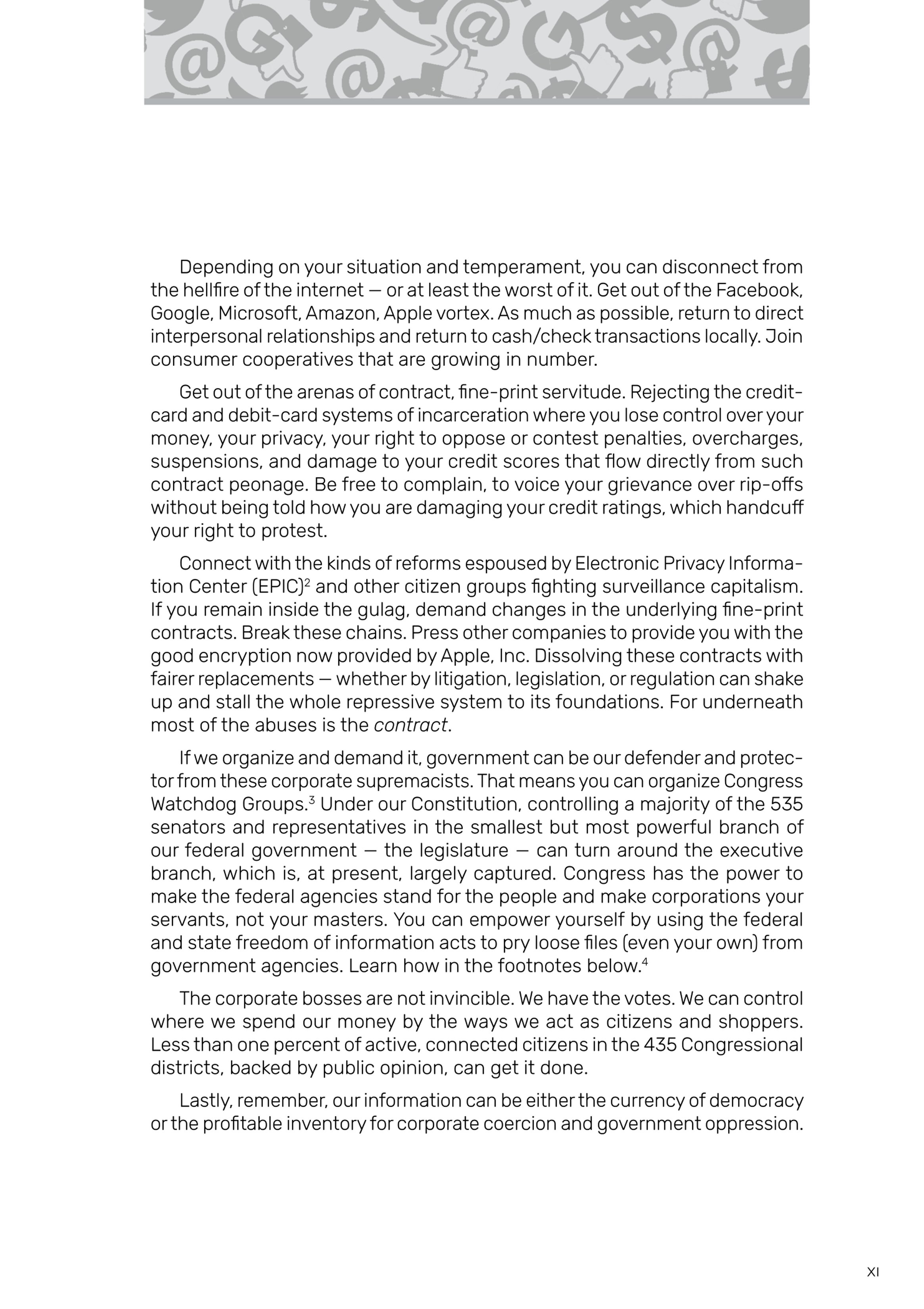 Depending on your situation and temperament, you can disconnect from the hellfire of the internet — or at least the worst of it. Get out of the Facebook, Google, Microsoft, Amazon, Apple vortex. As much as possible, return to direct interpersonal relationships and return to cash/check transactions locally. Join consumer cooperatives that are growing in number.

Get out of the arenas of contract, fine-print servitude. Rejecting the credit-card and debit-card systems of incarceration where you lose control over your money, your privacy, your right to oppose or contest penalties, overcharges, suspensions, and damage to your credit scores that flow directly from such contract peonage. Be free to complain, to voice your grievance over rip-offs without being told how you are damaging your credit ratings, which handcuff your right to protest.

Connect with the kinds of reforms espoused by Electronic Privacy Information Center (EPIC)$^2$ and other citizen groups fighting surveillance capitalism. If you remain inside the gulag, demand changes in the underlying fine-print contracts. Break these chains. Press other companies to provide you with the good encryption now provided by Apple, Inc. Dissolving these contracts with fairer replacements — whether by litigation, legislation, or regulation can shake up and stall the whole repressive system to its foundations. For underneath most of the abuses is the contract.

If we organize and demand it, government can be our defender and protector from these corporate supremacists. That means you can organize Congress Watchdog Groups.$^3$ Under our Constitution, controlling a majority of the 535 senators and representatives in the smallest but most powerful branch of our federal government — the legislature — can turn around the executive branch, which is, at present, largely captured. Congress has the power to make the federal agencies stand for the people and make corporations your servants, not your masters. You can empower yourself by using the federal and state freedom of information acts to pry loose files (even your own) from government agencies. Learn how in the footnotes below.$^4$

The corporate bosses are not invincible. We have the votes. We can control where we spend our money by the ways we act as citizens and shoppers. Less than one percent of active, connected citizens in the 435 Congressional districts, backed by public opinion, can get it done.

Lastly, remember, our information can be either the currency of democracy or the profitable inventory for corporate coercion and government oppression.

XI